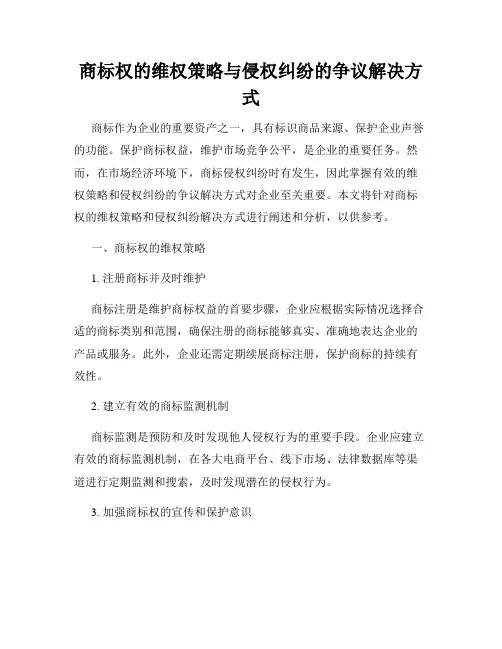 商标权的维权策略与侵权纠纷的争议解决方式

商标作为企业的重要资产之一，具有标识商品来源、保护企业声誉的功能。保护商标权益，维护市场竞争公平，是企业的重要任务。然而，在市场经济环境下，商标侵权纠纷时有发生，因此掌握有效的维权策略和侵权纠纷的争议解决方式对企业至关重要。本文将针对商标权的维权策略和侵权纠纷解决方式进行阐述和分析，以供参考。

一、商标权的维权策略

1. 注册商标并及时维护

商标注册是维护商标权益的首要步骤，企业应根据实际情况选择合适的商标类别和范围，确保注册的商标能够真实、准确地表达企业的产品或服务。此外，企业还需定期续展商标注册，保护商标的持续有效性。

2. 建立有效的商标监测机制

商标监测是预防和及时发现他人侵权行为的重要手段。企业应建立有效的商标监测机制，在各大电商平台、线下市场、法律数据库等渠道进行定期监测和搜索，及时发现潜在的侵权行为。

3. 加强商标权的宣传和保护意识